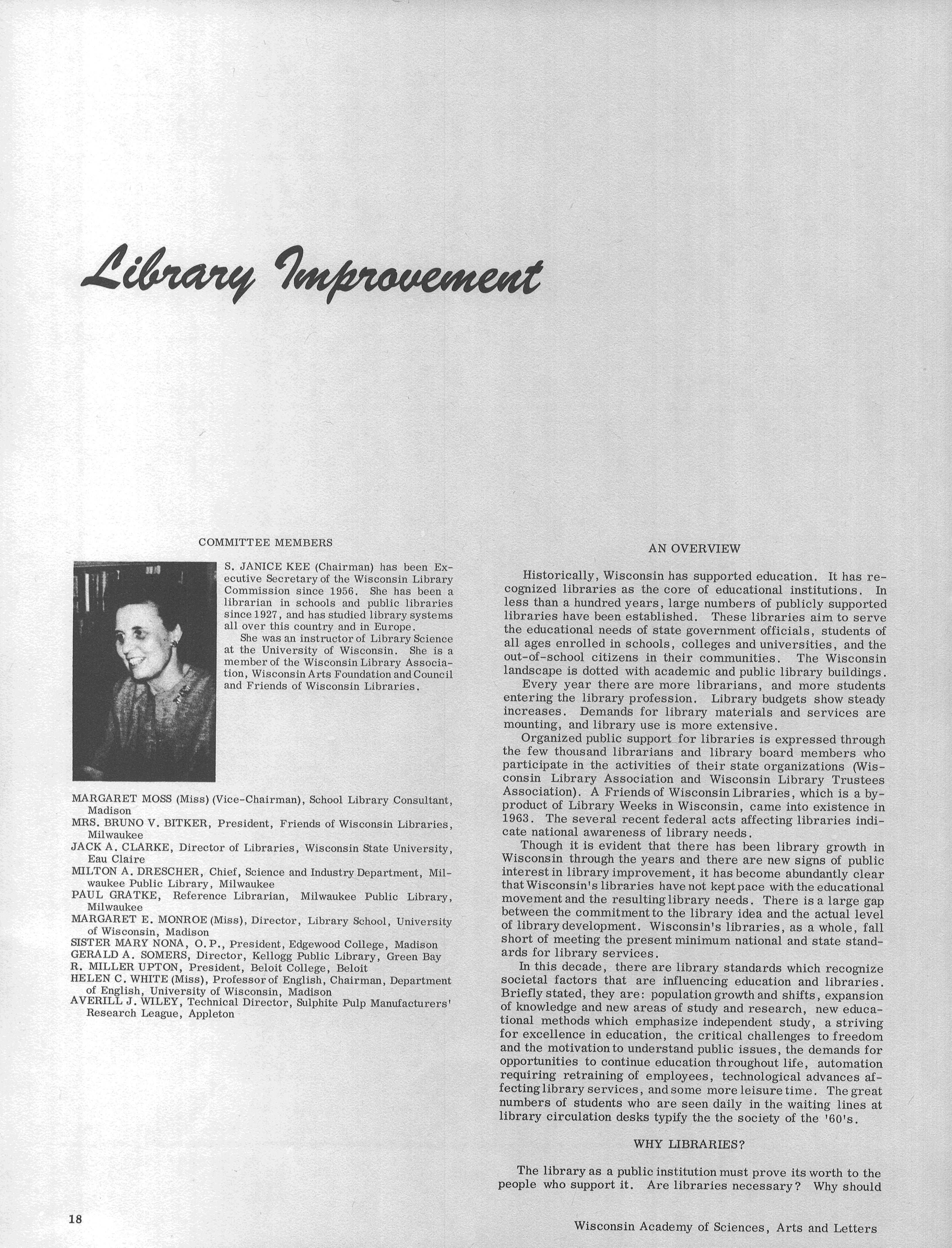 Library Improvement

COMMITTEE MEMBERS

S. JANICE KEE (Chairman) has been Executive Secretary of the Wisconsin Library Commission since 1956. She has been a librarian in schools and public libraries since 1927, and has studied library systems all over this country and in Europe.

She was an instructor of Library Science at the University of Wisconsin. She is a member of the Wisconsin Library Association, Wisconsin Arts Foundation and Council and Friends of Wisconsin Libraries.

MARGARET MOSS (Miss) (Vice-Chairman), School Library Consultant, Madison
MRS. BRUNO V. BITKER, President, Friends of Wisconsin Libraries, Milwaukee
JACK A. CLARKE, Director of Libraries, Wisconsin State University, Eau Claire
MILTON A. DRESCHER, Chief, Science and Industry Department, Milwaukee Public Library, Milwaukee
PAUL GRATKE, Reference Librarian, Milwaukee Public Library, Milwaukee
MARGARET E. MONROE (Miss), Director, Library School, University of Wisconsin, Madison
SISTER MARY NONA, O.P., President, Edgewood College, Madison
GERALD A. SOMERS, Director, Kellogg Public Library, Green Bay
R. MILLER UPTON, President, Beloit College, Beloit
HELEN C. WHITE (Miss), Professor of English, Chairman, Department of English, University of Wisconsin, Madison
AVERILL J. WILEY, Technical Director, Sulphite Pulp Manufacturers' Research League, Appleton

AN OVERVIEW

Historically, Wisconsin has supported education. It has recognized libraries as the core of educational institutions. In less than a hundred years, large numbers of publicly supported libraries have been established. These libraries aim to serve the educational needs of state government officials, students of all ages enrolled in schools, colleges and universities, and the out-of-school citizens in their communities. The Wisconsin landscape is dotted with academic and public library buildings.

Every year there are more librarians, and more students entering the library profession. Library budgets show steady increases. Demands for library materials and services are mounting, and library use is more extensive.

Organized public support for libraries is expressed through the few thousand librarians and library board members who participate in the activities of their state organizations (Wisconsin Library Association and Wisconsin Library Trustees Association). A Friends of Wisconsin Libraries, which is a by-product of Library Weeks in Wisconsin, came into existence in 1963. The several recent federal acts affecting libraries indicate national awareness of library needs.

Though it is evident that there has been library growth in Wisconsin through the years and there are new signs of public interest in library improvement, it has become abundantly clear that Wisconsin's libraries have not kept pace with the educational movement and the resulting library needs. There is a large gap between the commitment to the library idea and the actual level of library development. Wisconsin's libraries, as a whole, fall short of meeting the present minimum national and state standards for library services.

In this decade, there are library standards which recognize societal factors that are influencing education and libraries. Briefly stated, they are: population growth and shifts, expansion of knowledge and new areas of study and research, new educational methods which emphasize independent study, a striving for excellence in education, the critical challenges to freedom and the motivation to understand public issues, the demands for opportunities to continue education throughout life, automation requiring retraining of employees, technological advances affecting library services, and some more leisure time. The great numbers of students who are seen daily in the waiting lines at library circulation desks typify the the society of the '60's.

WHY LIBRARIES?

The library as a public institution must prove its worth to the people who support it. Are libraries necessary? Why should

18

Wisconsin Academy of Sciences, Arts and Letters